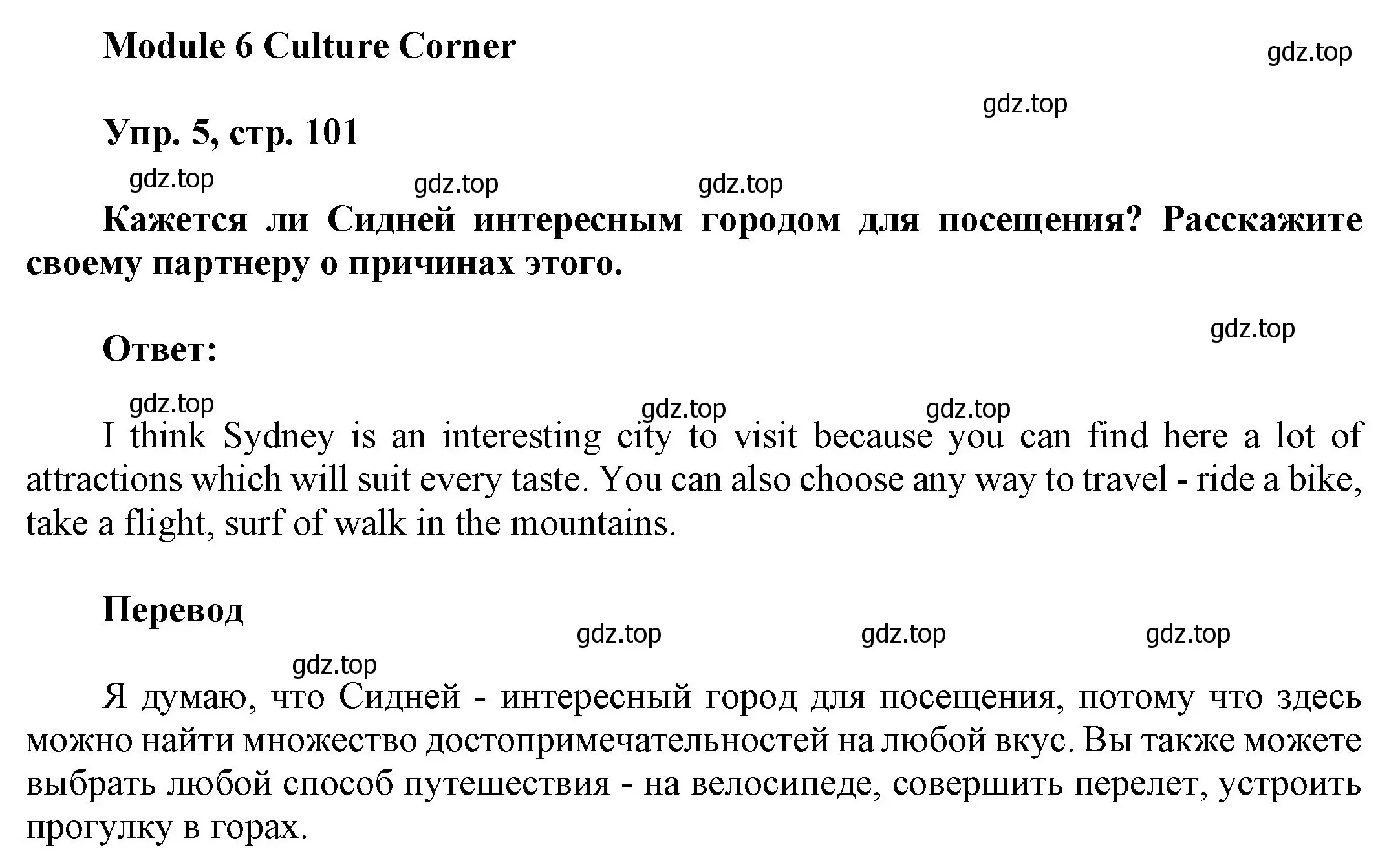 Module 6 Culture Corner

gdz.top

gdz.top

Упр. 5, стр. 101

gdz.top gdz.top gdz.top

Кажется ли Сидней интересным городом для посещения? Расскажите своему партнеру о причинах этого.

gdz.top

Ответ:

gdz.top gdz.top gdz.top

I think Sydney is an interesting city to visit because you can find here a lot of attractions which will suit every taste. You can also choose any way to travel - ride a bike, take a flight, surf of walk in the mountains.

Перевод

gdz.top gdz.top gdz.top

gdz.top

Я думаю, что Сидней - интересный город для посещения, потому что здесь можно найти множество достопримечательностей на любой вкус. Вы также можете выбрать любой способ путешествия - на велосипеде, совершить перелет, устроить прогулку в горах.